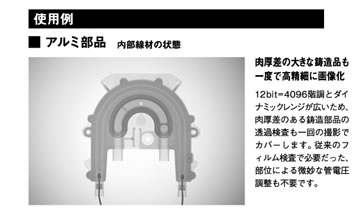 使用例

■ アルミ部品　内部線材の状態

肉厚差の大きな鋳造品も一度で高精細に画像化

12bit=4096階調とダイナミックレンジが広いため、肉厚差のある鋳造部品の透過検査も一回の撮影でカバーします。従来のフィルム検査で必要だった、部位による微妙な管電圧調整も不要です。